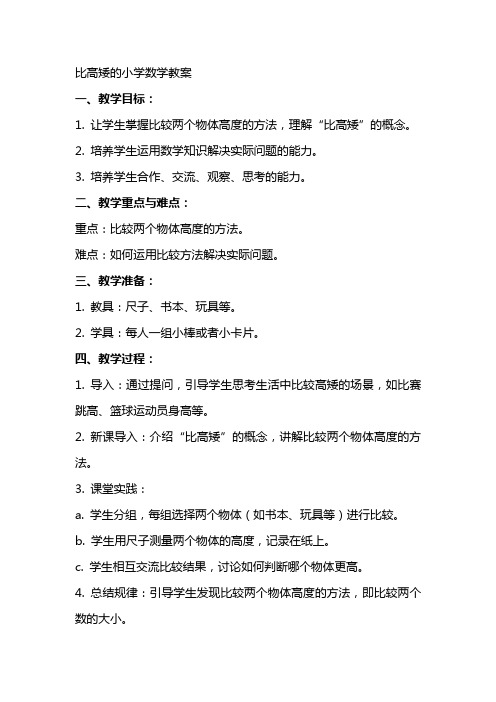 比高矮的小学数学教案

一、教学目标：

1. 让学生掌握比较两个物体高度的方法，理解“比高矮”的概念。

2. 培养学生运用数学知识解决实际问题的能力。

3. 培养学生合作、交流、观察、思考的能力。

二、教学重点与难点：

重点：比较两个物体高度的方法。

难点：如何运用比较方法解决实际问题。

三、教学准备：

1. 教具：尺子、书本、玩具等。

2. 学具：每人一组小棒或者小卡片。

四、教学过程：

1. 导入：通过提问，引导学生思考生活中比较高矮的场景，如比赛跳高、篮球运动员身高等。

2. 新课导入：介绍“比高矮”的概念，讲解比较两个物体高度的方法。

3. 课堂实践：

a. 学生分组，每组选择两个物体（如书本、玩具等）进行比较。

b. 学生用尺子测量两个物体的高度，记录在纸上。

c. 学生相互交流比较结果，讨论如何判断哪个物体更高。

4. 总结规律：引导学生发现比较两个物体高度的方法，即比较两个数的大小。